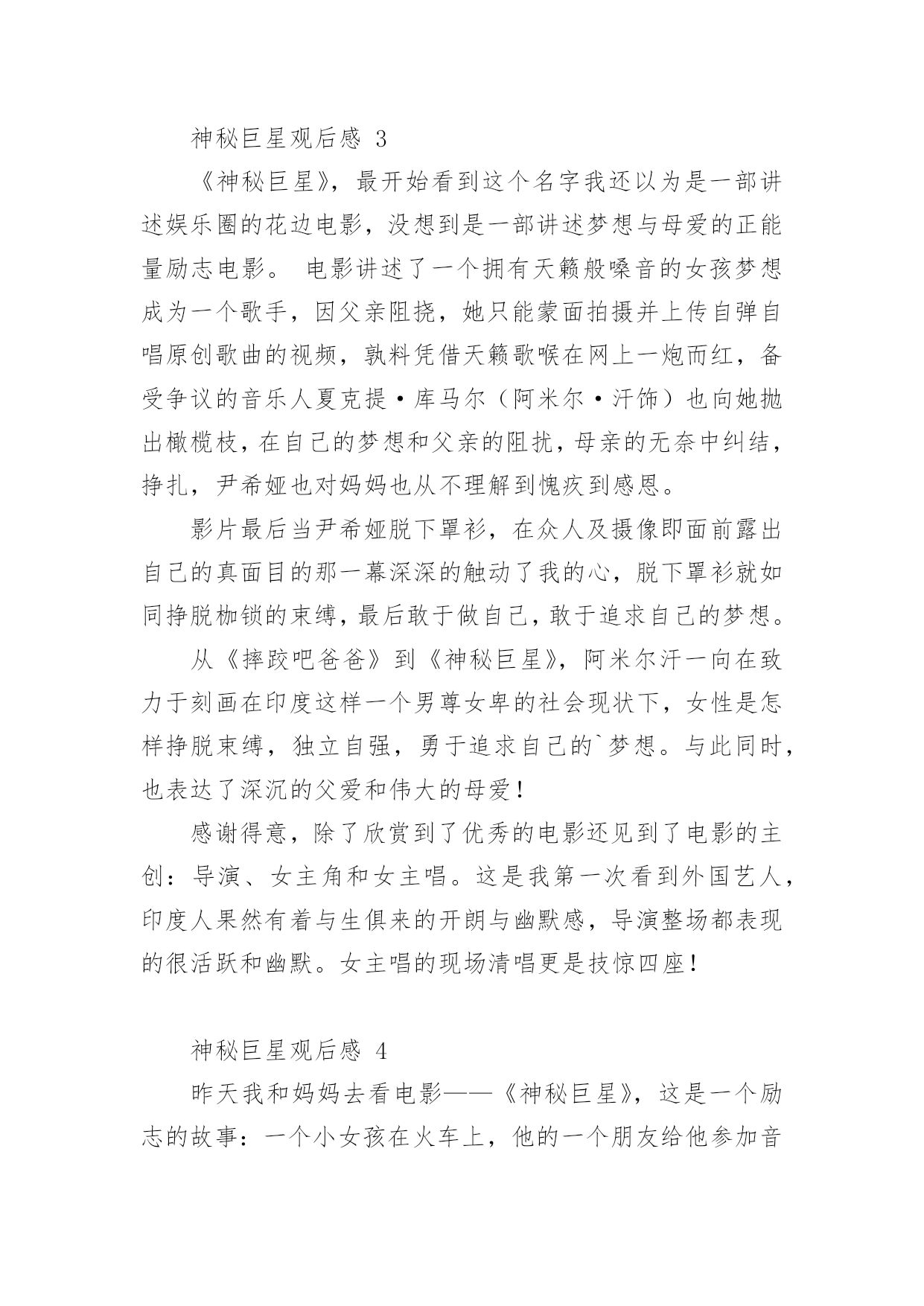 神秘巨星观后感 3

《神秘巨星》，最开始看到这个名字我还以为是一部讲述娱乐圈的花边电影，没想到是一部讲述梦想与母爱的正能量励志电影。 电影讲述了一个拥有天籁般嗓音的女孩梦想成为一个歌手，因父亲阻挠，她只能蒙面拍摄并上传自弹自唱原创歌曲的视频，孰料凭借天籁歌喉在网上一炮而红，备受争议的音乐人夏克提·库马尔（阿米尔·汗饰）也向她抛出橄榄枝，在自己的梦想和父亲的阻扰，母亲的无奈中纠结，挣扎，尹希娅也对妈妈也从不理解到愧疚到感恩。

影片最后当尹希娅脱下罩衫，在众人及摄像即面前露出自己的真面目的那一幕深深的触动了我的心，脱下罩衫就如同挣脱枷锁的束缚，最后敢于做自己，敢于追求自己的梦想。

从《摔跤吧爸爸》到《神秘巨星》，阿米尔汗一向在致力于刻画在印度这样一个男尊女卑的社会现状下，女性是怎样挣脱束缚，独立自强，勇于追求自己的`梦想。与此同时，也表达了深沉的父爱和伟大的母爱！

感谢得意，除了欣赏到了优秀的电影还见到了电影的主创：导演、女主角和女主唱。这是我第一次看到外国艺人，印度人果然有着与生俱来的开朗与幽默感，导演整场都表现的很活跃和幽默。女主唱的现场清唱更是技惊四座！

神秘巨星观后感 4

昨天我和妈妈去看电影——《神秘巨星》，这是一个励志的故事：一个小女孩在火车上，他的一个朋友给他参加音